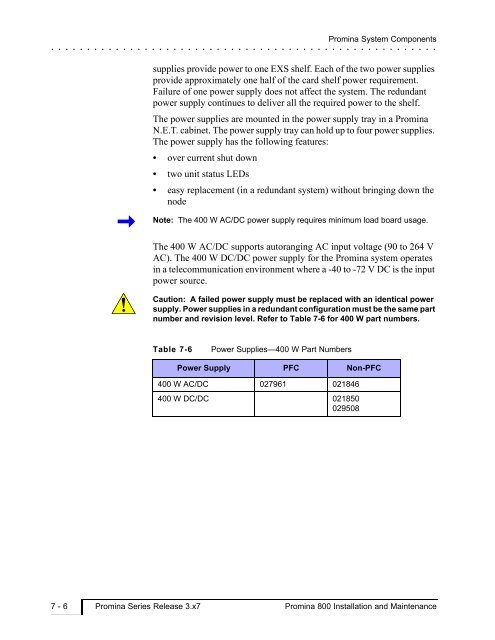 Promina System Components

supplies provide power to one EXS shelf. Each of the two power supplies provide approximately one half of the card shelf power requirement. Failure of one power supply does not affect the system. The redundant power supply continues to deliver all the required power to the shelf.

The power supplies are mounted in the power supply tray in a Promina N.E.T. cabinet. The power supply tray can hold up to four power supplies. The power supply has the following features:

• over current shut down

• two unit status LEDs

• easy replacement (in a redundant system) without bringing down the node

Note: The 400 W AC/DC power supply requires minimum load board usage.

The 400 W AC/DC supports autoranging AC input voltage (90 to 264 V AC). The 400 W DC/DC power supply for the Promina system operates in a telecommunication environment where a -40 to -72 V DC is the input power source.

Caution: A failed power supply must be replaced with an identical power supply. Power supplies in a redundant configuration must be the same part number and revision level. Refer to Table 7-6 for 400 W part numbers.

Table 7-6 Power Supplies—400 W Part Numbers

| Power Supply | PFC | Non-PFC |
|---|---|---|
| 400 W AC/DC | 027961 | 021846 |
| 400 W DC/DC | | 021850 029508 |

7 - 6 Promina Series Release 3.x7 Promina 800 Installation and Maintenance